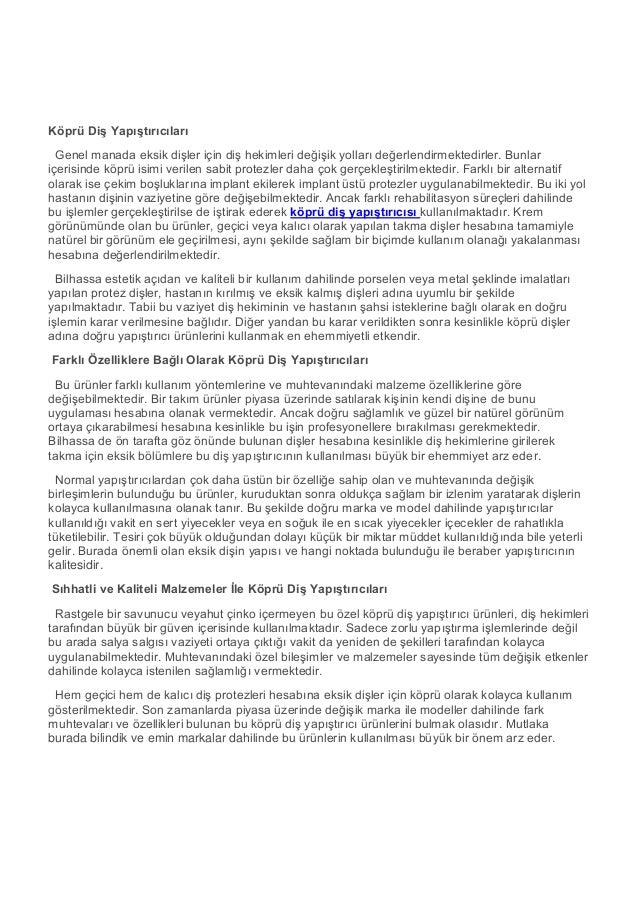 Köprü Diş Yapıştırıcıları

Genel manada eksik dişler için diş hekimleri değişik yolları değerlendirmektedirler. Bunlar içerisinde köprü isimi verilen sabit protezler daha çok gerçekleştirilmektedir. Farklı bir alternatif olarak ise çekim boşluklarına implant ekilerek implant üstü protezler uygulanabilmektedir. Bu iki yol hastanın dişinin vaziyetine göre değişebilmektedir. Ancak farklı rehabilitasyon süreçleri dahilinde bu işlemler gerçekleştirilse de iştirak ederek köprü diş yapıştırıcısı kullanılmaktadır. Krem görünümünde olan bu ürünler, geçici veya kalıcı olarak yapılan takma dişler hesabına tamamiyle natürel bir görünüm ele geçirilmesi, aynı şekilde sağlam bir biçimde kullanım olanağı yakalanması hesabına değerlendirilmektedir.

Bilhassa estetik açıdan ve kaliteli bir kullanım dahilinde porselen veya metal şeklinde imalatları yapılan protez dişler, hastanın kırılmış ve eksik kalmış dişleri adına uyumlu bir şekilde yapılmaktadır. Tabii bu vaziyet diş hekiminin ve hastanın şahsi isteklerine bağlı olarak en doğru işlemin karar verilmesine bağlıdır. Diğer yandan bu karar verildikten sonra kesinlikle köprü dişler adına doğru yapıştırıcı ürünlerini kullanmak en ehemmiyetli etkendir.

Farklı Özelliklere Bağlı Olarak Köprü Diş Yapıştırıcıları

Bu ürünler farklı kullanım yöntemlerine ve muhtevanındaki malzeme özelliklerine göre değişebilmektedir. Bir takım ürünler piyasa üzerinde satılarak kişinin kendi dişine de bunu uygulaması hesabına olanak vermektedir. Ancak doğru sağlamlık ve güzel bir natürel görünüm ortaya çıkarabilmesi hesabına kesinlikle bu işin profesyonellere bırakılması gerekmektedir. Bilhassa de ön tarafta göz önünde bulunan dişler hesabına kesinlikle diş hekimlerine girilerek takma için eksik bölümlere bu diş yapıştırıcının kullanılması büyük bir ehemmiyet arz eder.

Normal yapıştırıcılardan çok daha üstün bir özelliğe sahip olan ve muhtevanında değişik birleşimlerin bulunduğu bu ürünler, kuruduktan sonra oldukça sağlam bir izlenim yaratarak dişlerin kolayca kullanılmasına olanak tanır. Bu şekilde doğru marka ve model dahilinde yapıştırıcılar kullanıldığı vakit en sert yiyecekler veya en soğuk ile en sıcak yiyecekler içecekler de rahatlıkla tüketilebilir. Tesiri çok büyük olduğundan dolayı küçük bir miktar müddet kullanıldığında bile yeterli gelir. Burada önemli olan eksik dişin yapısı ve hangi noktada bulunduğu ile beraber yapıştırıcının kalitesidir.

Sıhhatli ve Kaliteli Malzemeler İle Köprü Diş Yapıştırıcıları

Rastgele bir savunucu veyahut çinko içermeyen bu özel köprü diş yapıştırıcı ürünleri, diş hekimleri tarafından büyük bir güven içerisinde kullanılmaktadır. Sadece zorlu yapıştırma işlemlerinde değil bu arada salya salgısı vaziyeti ortaya çıktığı vakit da yeniden de şekilleri tarafından kolayca uygulanabilmektedir. Muhtevanındaki özel bileşimler ve malzemeler sayesinde tüm değişik etkenler dahilinde kolayca istenilen sağlamlığı vermektedir.

Hem geçici hem de kalıcı diş protezleri hesabına eksik dişler için köprü olarak kolayca kullanım gösterilmektedir. Son zamanlarda piyasa üzerinde değişik marka ile modeller dahilinde fark muhtevaları ve özellikleri bulunan bu köprü diş yapıştırıcı ürünlerini bulmak olasıdır. Mutlaka burada bilindik ve emin markalar dahilinde bu ürünlerin kullanılması büyük bir önem arz eder.